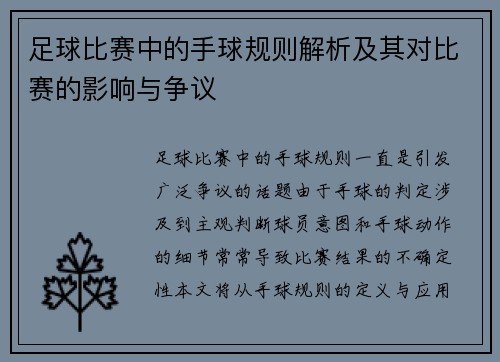 足球比赛中的手球规则解析及其对比赛的影响与争议

足球比赛中的手球规则一直是引发广泛争议的话题由于手球的判定涉及到主观判断球员意图和手球动作的细节常常导致比赛结果的不确定性本文将从手球规则的定义与应用